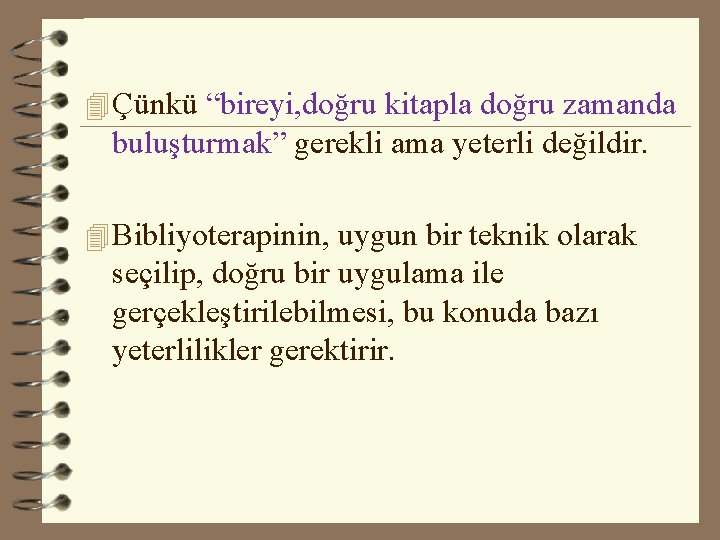 Çünkü “bireyi,doğru kitapla doğru zamanda buluşturmak” gerekli ama yeterli değildir.

Bibliyoterapinin, uygun bir teknik olarak seçilip, doğru bir uygulama ile gerçekleştirilebilmesi, bu konuda bazı yeterlilikler gerektirir.